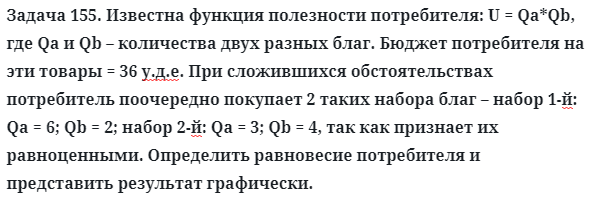 Задача 155. Известна функция полезности потребителя: U = Qa*Qb, где Qa и Qb – количества двух разных благ. Бюджет потребителя на эти товары = 36 у.д.е. При сложившихся обстоятельствах потребитель поочередно покупает 2 таких набора благ – набор 1-й: Qa = 6; Qb = 2; набор 2-й: Qa = 3; Qb = 4, так как признает их равноценными. Определить равновесие потребителя и представить результат графически.